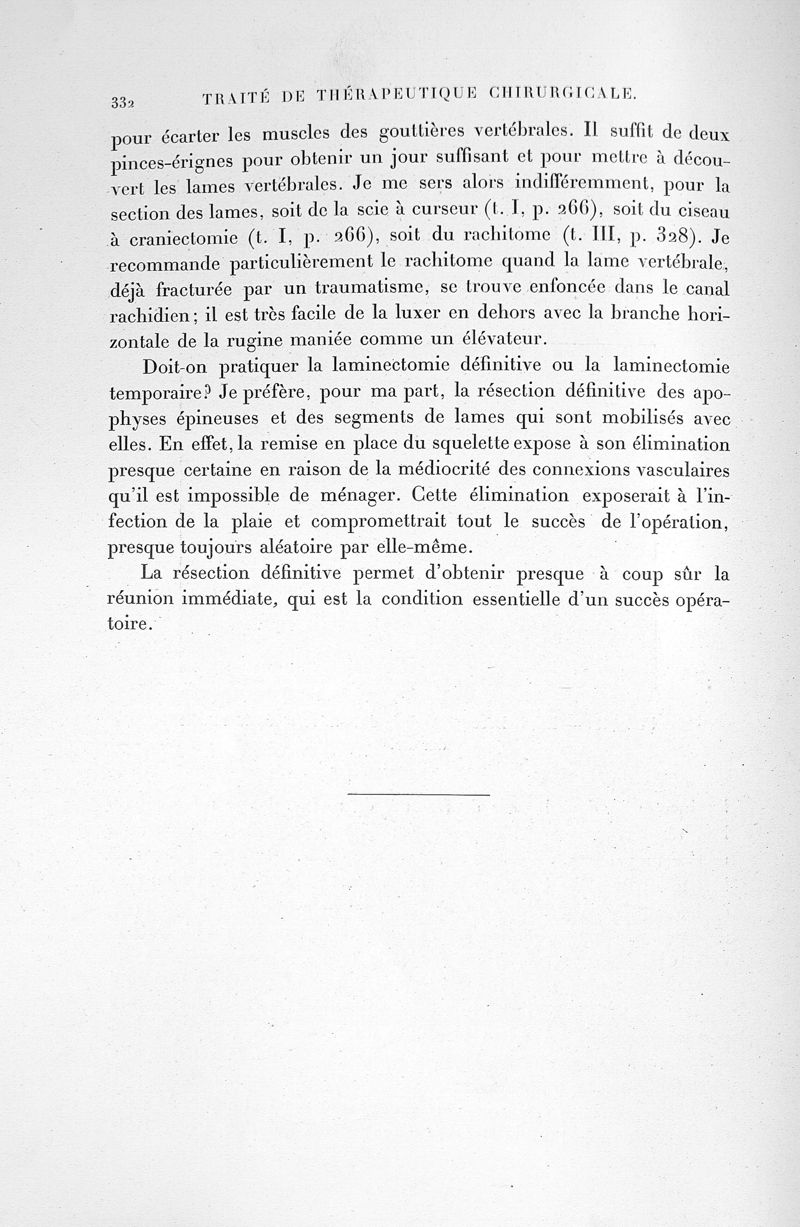 332 TRAITÉ DE THÉRAPEUTIQUE CHIRURGICALE.

pour écarter les muscles des gouttières vertébrales. Il suffit de deux pinces-érignes pour obtenir un jour suffisant et pour mettre à découvert les lames vertébrales. Je me sers alors indifféremment, pour la section des lames, soit de la scie à curseur (t. I, p. 266), soit du ciseau à craniectomie (t. I, p. 266), soit du rachitome (t. III, p. 328). Je recommande particulièrement le rachitome quand la lame vertébrale, déjà fracturée par un traumatisme, se trouve enfoncée dans le canal rachidien; il est très facile de la luxer en dehors avec la branche horizontale de la rugine maniée comme un élévateur.

Doit-on pratiquer la laminectomie définitive ou la laminectomie temporaire? Je préfère, pour ma part, la résection définitive des apophyses épineuses et des segments de lames qui sont mobilisés avec elles. En effet, la remise en place du squelette expose à son élimination presque certaine en raison de la médiocrité des connexions vasculaires qu'il est impossible de ménager. Cette élimination exposerait à l'infection de la plaie et compromettrait tout le succès de l'opération, presque toujours aléatoire par elle-même.

La résection définitive permet d'obtenir presque à coup sûr la réunion immédiate, qui est la condition essentielle d'un succès opératoire.